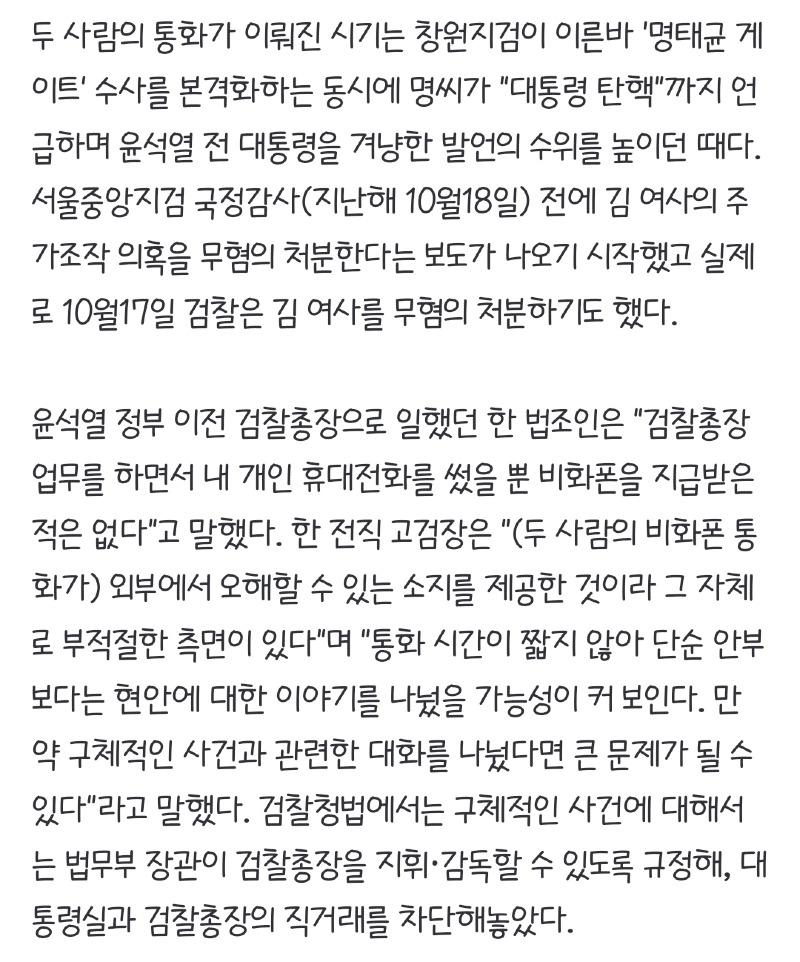 두 사람의 통화가 이뤄진 시기는 창원지검이 이른바 '명태균 게이트' 수사를 본격화하는 동시에 명씨가 "대통령 탄핵"까지 언급하며 윤석열 전 대통령을 겨냥한 발언의 수위를 높이던 때다. 서울중앙지검 국정감사(지난해 10월18일) 전에 김 여사의 주가조작 의혹을 무혐의 처분한다는 보도가 나오기 시작했고 실제로 10월17일 검찰은 김 여사를 무혐의 처분하기도 했다.

윤석열 정부 이전 검찰총장으로 일했던 한 법조인은 "검찰총장 업무를 하면서 내 개인 휴대전화를 썼을 뿐 비화폰을 지급받은 적은 없다"고 말했다. 한 전직 고검장은 "(두 사람의 비화폰 통화가) 외부에서 오해할 수 있는 소지를 제공한 것이라 그 자체로 부적절한 측면이 있다"며 "통화 시간이 짧지 않아 단순 안부보다는 현안에 대한 이야기를 나눴을 가능성이 커 보인다. 만약 구체적인 사건과 관련한 대화를 나눴다면 큰 문제가 될 수 있다"라고 말했다. 검찰청법에서는 구체적인 사건에 대해서는 법무부 장관이 검찰총장을 지휘·감독할 수 있도록 규정해, 대통령실과 검찰총장의 직거래를 차단해놓았다.